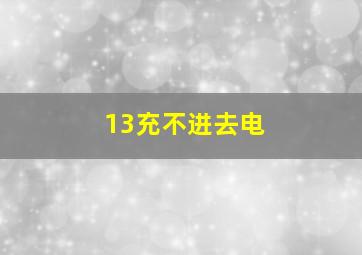 13充不进去电